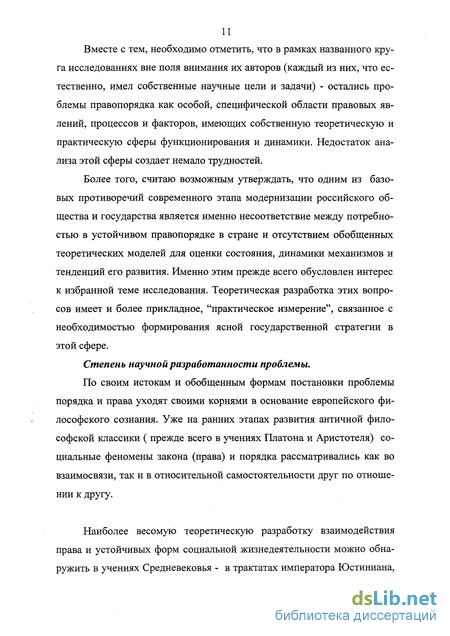 11

Вместе с тем, необходимо отметить, что в рамках названного круга исследованиях вне поля внимания их авторов (каждый из них, что естественно, имел собственные научные цели и задачи) - остались проблемы правопорядка как особой, специфической области правовых явлений, процессов и факторов, имеющих собственную теоретическую и практическую сферы функционирования и динамики. Недостаток анализа этой сферы создает немало трудностей.

Более того, считаю возможным утверждать, что одним из базовых противоречий современного этапа модернизации российского общества и государства является именно несоответствие между потребностью в устойчивом правопорядке в стране и отсутствием обобщенных теоретических моделей для оценки состояния, динамики механизмов и тенденций его развития. Именно этим прежде всего обусловлен интерес к избранной теме исследования. Теоретическая разработка этих вопросов имеет и более прикладное, "практическое измерение", связанное с необходимостью формирования ясной государственной стратегии в этой сфере.

Степень научной разработанности проблемы.

По своим истокам и обобщенным формам постановки проблемы порядка и права уходят своими корнями в основание европейского философского сознания. Уже на ранних этапах развития античной философской классики ( прежде всего в учениях Платона и Аристотеля) социальные феномены закона (права) и порядка рассматривались как во взаимосвязи, так и в относительной самостоятельности друг по отношении к другу.

Наиболее весомую теоретическую разработку взаимодействия права и устойчивых форм социальной жизнедеятельности можно обнаружить в учениях Средневековья - в трактатах императора Юстиниана,

dsLib.net
библиотека диссертаций